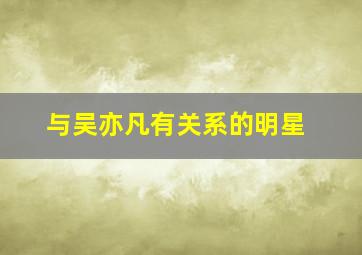 与吴亦凡有关系的明星